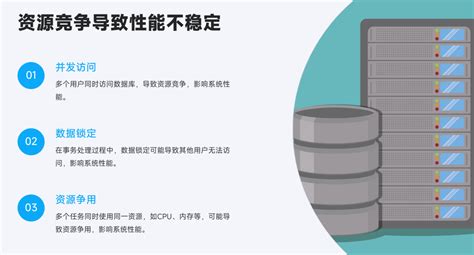 资源竞争导致性能不稳定

01

并发访问

多个用户同时访问数据库，导致资源竞争，影响系统性能。

02

数据锁定

在事务处理过程中，数据锁定可能导致其他用户无法访问，影响系统性能。

03

资源争用

多个任务同时使用同一资源，如CPU、内存等，可能导致资源争用，影响系统性能。